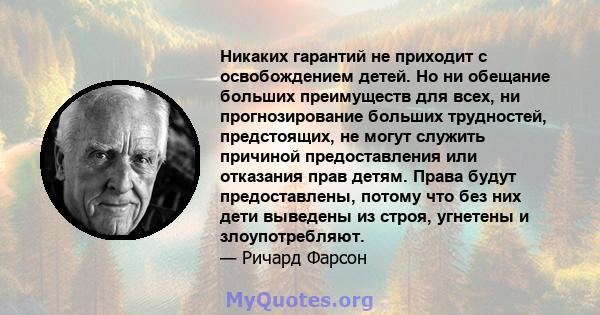 Никаких гарантий не приходит с освобождением детей. Но ни обещание больших преимуществ для всех, ни прогнозирование больших трудностей, предстоящих, не могут служить причиной предоставления или отказания прав детям. Права будут предоставлены, потому что без них дети выведены из строя, угнетены и злоупотребляют.
— Ричард Фарсон

MyQuotes.org